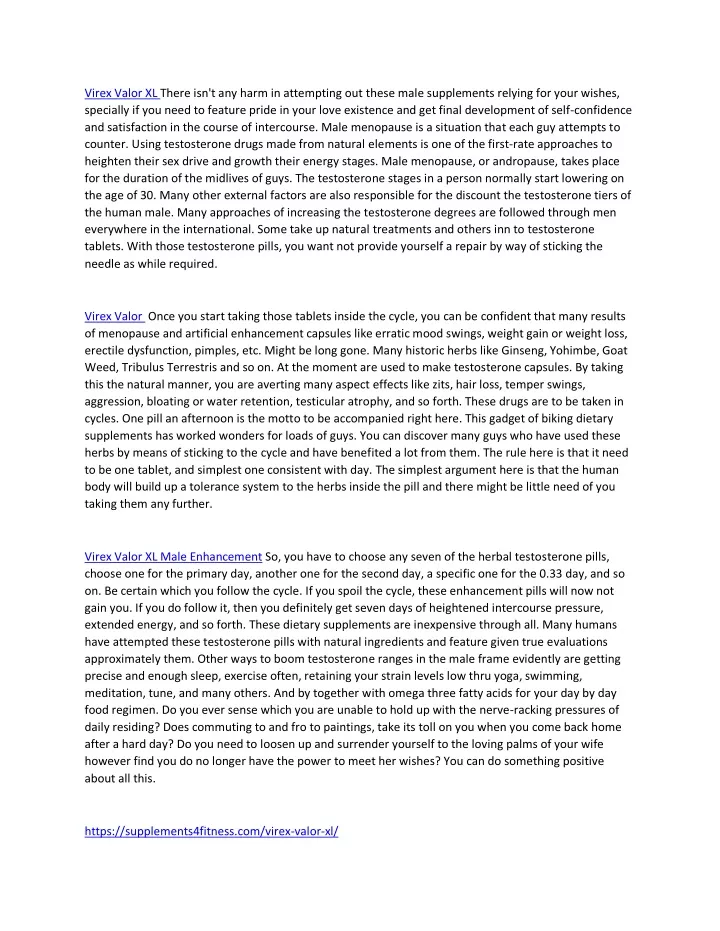 Virex Valor XL There isn't any harm in attempting out these male supplements relying for your wishes, specially if you need to feature pride in your love existence and get final development of self-confidence and satisfaction in the course of intercourse. Male menopause is a situation that each guy attempts to counter. Using testosterone drugs made from natural elements is one of the first-rate approaches to heighten their sex drive and growth their energy stages. Male menopause, or andropause, takes place for the duration of the midlives of guys. The testosterone stages in a person normally start lowering on the age of 30. Many other external factors are also responsible for the discount the testosterone tiers of the human male. Many approaches of increasing the testosterone degrees are followed through men everywhere in the international. Some take up natural treatments and others inn to testosterone tablets. With those testosterone pills, you want not provide yourself a repair by way of sticking the needle as while required.

Virex Valor Once you start taking those tablets inside the cycle, you can be confident that many results of menopause and artificial enhancement capsules like erratic mood swings, weight gain or weight loss, erectile dysfunction, pimples, etc. Might be long gone. Many historic herbs like Ginseng, Yohimbe, Goat Weed, Tribulus Terrestris and so on. At the moment are used to make testosterone capsules. By taking this the natural manner, you are averting many aspect effects like zits, hair loss, temper swings, aggression, bloating or water retention, testicular atrophy, and so forth. These drugs are to be taken in cycles. One pill an afternoon is the motto to be accompanied right here. This gadget of biking dietary supplements has worked wonders for loads of guys. You can discover many guys who have used these herbs by means of sticking to the cycle and have benefited a lot from them. The rule here is that it need to be one tablet, and simplest one consistent with day. The simplest argument here is that the human body will build up a tolerance system to the herbs inside the pill and there might be little need of you taking them any further.

Virex Valor XL Male Enhancement So, you have to choose any seven of the herbal testosterone pills, choose one for the primary day, another one for the second day, a specific one for the 0.33 day, and so on. Be certain which you follow the cycle. If you spoil the cycle, these enhancement pills will now not gain you. If you do follow it, then you definitely get seven days of heightened intercourse pressure, extended energy, and so forth. These dietary supplements are inexpensive through all. Many humans have attempted these testosterone pills with natural ingredients and feature given true evaluations approximately them. Other ways to boom testosterone ranges in the male frame evidently are getting precise and enough sleep, exercise often, retaining your strain levels low thru yoga, swimming, meditation, tune, and many others. And by together with omega three fatty acids for your day by day food regimen. Do you ever sense which you are unable to hold up with the nerve-racking pressures of daily residing? Does commuting to and fro to paintings, take its toll on you when you come back home after a hard day? Do you need to loosen up and surrender yourself to the loving palms of your wife however find you do no longer have the power to meet her wishes? You can do something positive about all this.

https://supplements4fitness.com/virex-valor-xl/